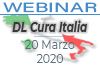 WEBINAR

DL Cura Italia

20 Marzo 2020